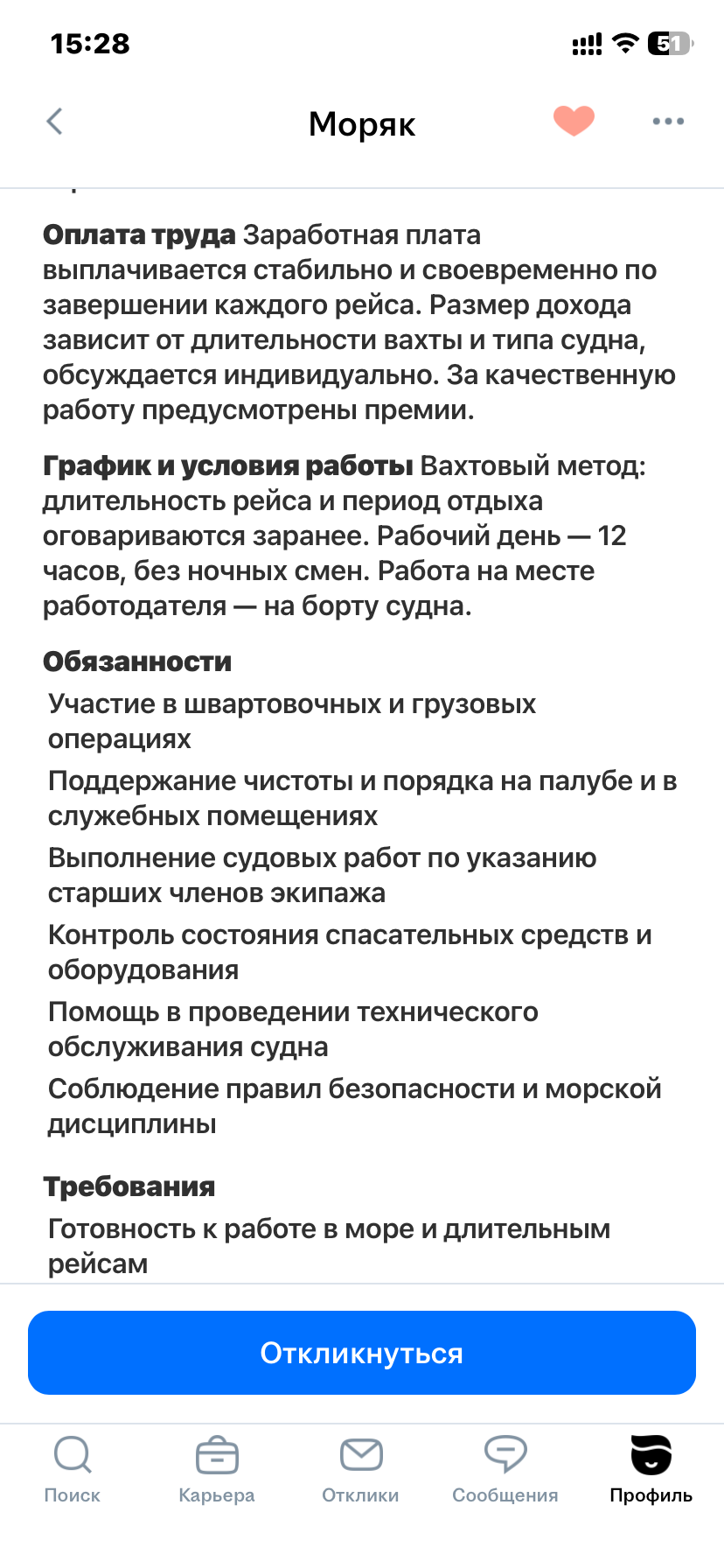 15:28
51

Моряк

**Оплата труда** Заработная плата выплачивается стабильно и своевременно по завершении каждого рейса. Размер дохода зависит от длительности вахты и типа судна, обсуждается индивидуально. За качественную работу предусмотрены премии.

**График и условия работы** Вахтовый метод: длительность рейса и период отдыха оговариваются заранее. Рабочий день — 12 часов, без ночных смен. Работа на месте работодателя — на борту судна.

**Обязанности**

Участие в швартовочных и грузовых операциях

Поддержание чистоты и порядка на палубе и в служебных помещениях

Выполнение судовых работ по указанию старших членов экипажа

Контроль состояния спасательных средств и оборудования

Помощь в проведении технического обслуживания судна

Соблюдение правил безопасности и морской дисциплины

**Требования**

Готовность к работе в море и длительным рейсам

Откликнуться

Поиск
Карьера
Отклики
Сообщения
Профиль